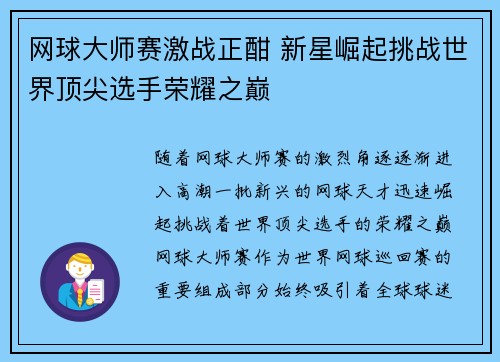 网球大师赛激战正酣 新星崛起挑战世界顶尖选手荣耀之巅

随着网球大师赛的激烈角逐逐渐进入高潮一批新兴的网球天才迅速崛起挑战着世界顶尖选手的荣耀之巅网球大师赛作为世界网球巡回赛的重要组成部分始终吸引着全球球迷